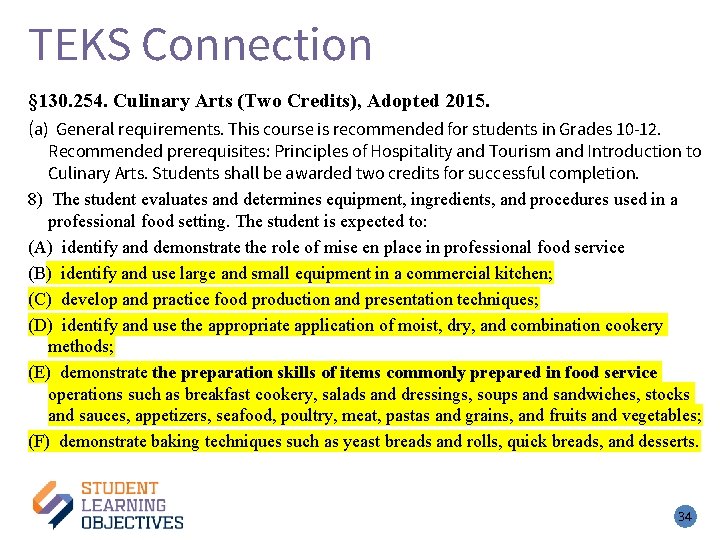 TEKS Connection

§130.254. Culinary Arts (Two Credits), Adopted 2015.

(a) General requirements. This course is recommended for students in Grades 10-12. Recommended prerequisites: Principles of Hospitality and Tourism and Introduction to Culinary Arts. Students shall be awarded two credits for successful completion.

8) The student evaluates and determines equipment, ingredients, and procedures used in a professional food setting. The student is expected to:

(A) identify and demonstrate the role of mise en place in professional food service

(B) identify and use large and small equipment in a commercial kitchen;

(C) develop and practice food production and presentation techniques;

(D) identify and use the appropriate application of moist, dry, and combination cookery methods;

(E) demonstrate the preparation skills of items commonly prepared in food service operations such as breakfast cookery, salads and dressings, soups and sandwiches, stocks and sauces, appetizers, seafood, poultry, meat, pastas and grains, and fruits and vegetables;

(F) demonstrate baking techniques such as yeast breads and rolls, quick breads, and desserts.

STUDENT LEARNING OBJECTIVES

34